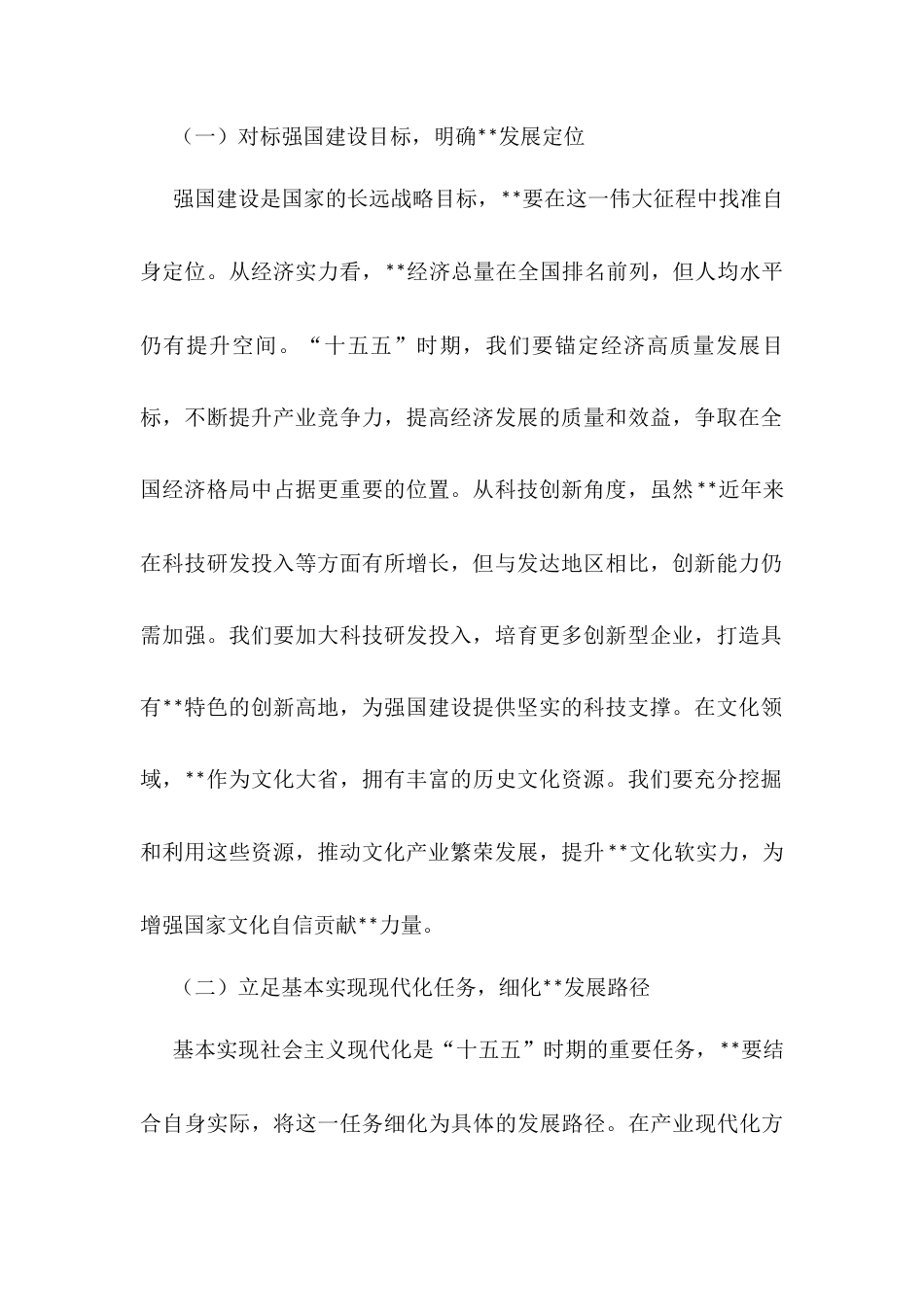 （一）对标强国建设目标，明确**发展定位

强国建设是国家的长远战略目标，**要在这一伟大征程中找准自身定位。从经济实力看，**经济总量在全国排名前列，但人均水平仍有提升空间。“十五五”时期，我们要锚定经济高质量发展目标，不断提升产业竞争力，提高经济发展的质量和效益，争取在全国经济格局中占据更重要的位置。从科技创新角度，虽然**近年来在科技研发投入等方面有所增长，但与发达地区相比，创新能力仍需加强。我们要加大科技研发投入，培育更多创新型企业，打造具有**特色的创新高地，为强国建设提供坚实的科技支撑。在文化领域，**作为文化大省，拥有丰富的历史文化资源。我们要充分挖掘和利用这些资源，推动文化产业繁荣发展，提升**文化软实力，为增强国家文化自信贡献**力量。

（二）立足基本实现现代化任务，细化**发展路径

基本实现社会主义现代化是“十五五”时期的重要任务，**要结合自身实际，将这一任务细化为具体的发展路径。在产业现代化方